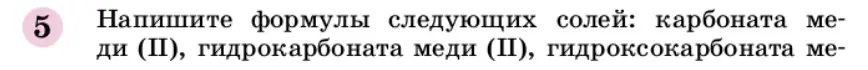 5 Напишите формулы следующих солей: карбоната меди (II), гидрокарбоната меди (II), гидроксокарбоната ме-